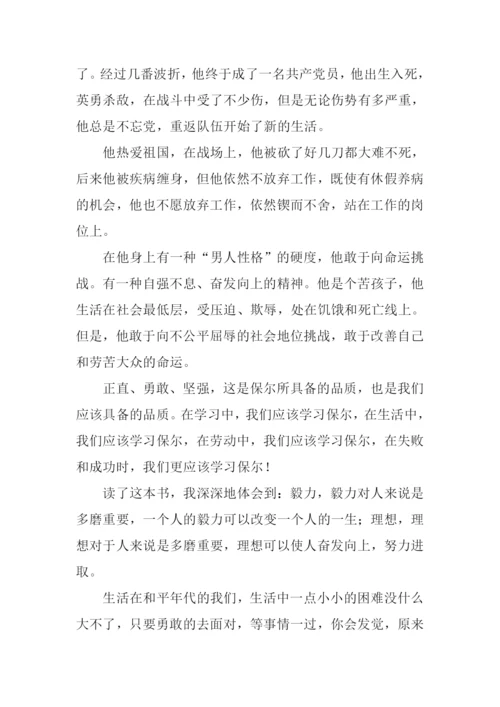 了。经过几番波折，他终于成了一名共产党员，他出生入死，英勇杀敌，在战斗中受了不少伤，但是无论伤势有多严重，他总是不忘党，重返队伍开始了新的生活。

他热爱祖国，在战场上，他被砍了好几刀都大难不死，后来他被疾病缠身，但他依然不放弃工作，既使有休假养病的机会，他也不愿放弃工作，依然锲而不舍，站在工作的岗位上。

在他身上有一种“男人性格”的硬度，他敢于向命运挑战。有一种自强不息、奋发向上的精神。他是个苦孩子，他生活在社会最低层，受压迫、欺辱，处在饥饿和死亡线上。但是，他敢于向不公平屈辱的社会地位挑战，敢于改善自己和劳苦大众的命运。

正直、勇敢、坚强，这是保尔所具备的品质，也是我们应该具备的品质。在学习中，我们应该学习保尔，在生活中，我们应该学习保尔，在劳动中，我们应该学习保尔，在失败和成功时，我们更应该学习保尔！

读了这本书，我深深地体会到：毅力，毅力对人来说是多磨重要，一个人的毅力可以改变一个人的一生；理想，理想对于人来说是多磨重要，理想可以使人奋发向上，努力进取。

生活在和平年代的我们，生活中一点小小的困难没什么大不了，只要勇敢的去面对，等事情一过，你会发觉，原来